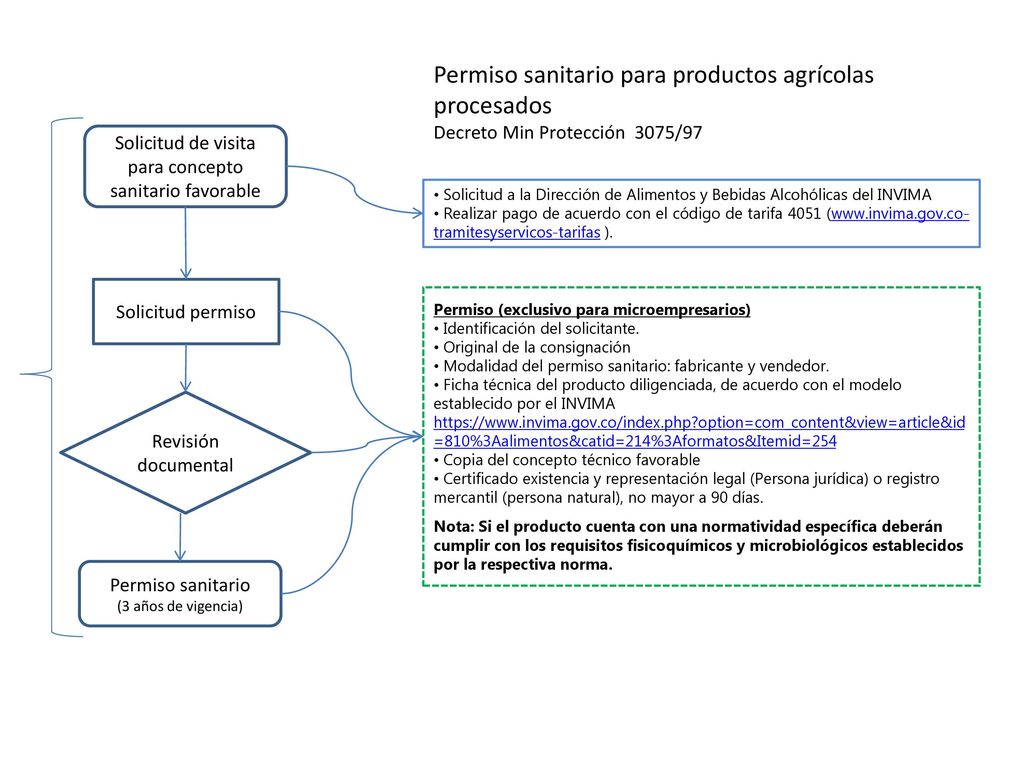 Permiso sanitario para productos agrícolas procesados
Decreto Min Protección 3075/97

Solicitud de visita para concepto sanitario favorable

• Solicitud a la Dirección de Alimentos y Bebidas Alcohólicas del INVIMA
• Realizar pago de acuerdo con el código de tarifa 4051 (www.invima.gov.co-tramitesyservicos-tarifas ).

Solicitud permiso

Permiso (exclusivo para microempresarios)
• Identificación del solicitante.
• Original de la consignación
• Modalidad del permiso sanitario: fabricante y vendedor.
• Ficha técnica del producto diligenciada, de acuerdo con el modelo establecido por el INVIMA https://www.invima.gov.co/index.php?option=com_content&view=article&id=810%3Aalimentos&catid=214%3Aformatos&Itemid=254
• Copia del concepto técnico favorable
• Certificado existencia y representación legal (Persona jurídica) o registro mercantil (persona natural), no mayor a 90 días.

Nota: Si el producto cuenta con una normatividad específica deberán cumplir con los requisitos fisicoquímicos y microbiológicos establecidos por la respectiva norma.

Revisión documental

Permiso sanitario
(3 años de vigencia)